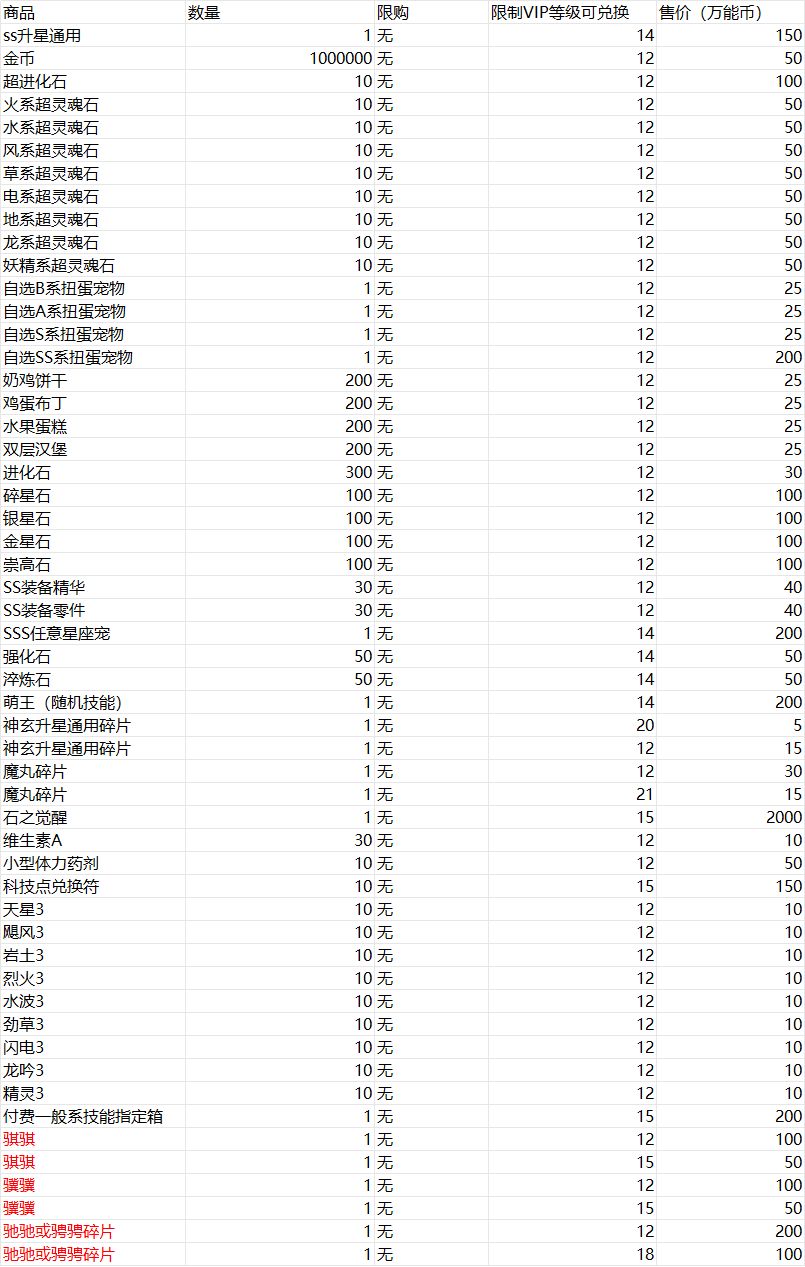 | 商品 | 数量 | 限购 | 限制VIP等级可兑换 | 售价（万能币） |
|---|---|---|---|---|
| ss升星通用 | 1 | 无 | 14 | 150 |
| 金币 | 1000000 | 无 | 12 | 50 |
| 超进化石 | 10 | 无 | 12 | 100 |
| 火系超灵魂石 | 10 | 无 | 12 | 50 |
| 水系超灵魂石 | 10 | 无 | 12 | 50 |
| 风系超灵魂石 | 10 | 无 | 12 | 50 |
| 草系超灵魂石 | 10 | 无 | 12 | 50 |
| 电系超灵魂石 | 10 | 无 | 12 | 50 |
| 地系超灵魂石 | 10 | 无 | 12 | 50 |
| 龙系超灵魂石 | 10 | 无 | 12 | 50 |
| 妖精系超灵魂石 | 10 | 无 | 12 | 50 |
| 自选B系扭蛋宠物 | 1 | 无 | 12 | 25 |
| 自选A系扭蛋宠物 | 1 | 无 | 12 | 25 |
| 自选S系扭蛋宠物 | 1 | 无 | 12 | 25 |
| 自选SS系扭蛋宠物 | 1 | 无 | 12 | 200 |
| 奶鸡饼干 | 200 | 无 | 12 | 25 |
| 鸡蛋布丁 | 200 | 无 | 12 | 25 |
| 水果蛋糕 | 200 | 无 | 12 | 25 |
| 双层汉堡 | 200 | 无 | 12 | 25 |
| 进化石 | 300 | 无 | 12 | 30 |
| 碎星石 | 100 | 无 | 12 | 100 |
| 银星石 | 100 | 无 | 12 | 100 |
| 金星石 | 100 | 无 | 12 | 100 |
| 崇高石 | 100 | 无 | 12 | 100 |
| SS装备精华 | 30 | 无 | 12 | 40 |
| SS装备零件 | 30 | 无 | 12 | 40 |
| SSS任意星座宠 | 1 | 无 | 14 | 200 |
| 强化石 | 50 | 无 | 14 | 50 |
| 淬炼石 | 50 | 无 | 14 | 50 |
| 萌王（随机技能） | 1 | 无 | 14 | 200 |
| 神玄升星通用碎片 | 1 | 无 | 20 | 5 |
| 神玄升星通用碎片 | 1 | 无 | 12 | 15 |
| 魔丸碎片 | 1 | 无 | 12 | 30 |
| 魔丸碎片 | 1 | 无 | 21 | 15 |
| 石之觉醒 | 1 | 无 | 15 | 2000 |
| 维生素A | 30 | 无 | 12 | 10 |
| 小型体力药剂 | 10 | 无 | 12 | 50 |
| 科技点兑换符 | 10 | 无 | 15 | 150 |
| 天星3 | 10 | 无 | 12 | 10 |
| 飓风3 | 10 | 无 | 12 | 10 |
| 岩土3 | 10 | 无 | 12 | 10 |
| 烈火3 | 10 | 无 | 12 | 10 |
| 水波3 | 10 | 无 | 12 | 10 |
| 劲草3 | 10 | 无 | 12 | 10 |
| 闪电3 | 10 | 无 | 12 | 10 |
| 龙吟3 | 10 | 无 | 12 | 10 |
| 精灵3 | 10 | 无 | 12 | 10 |
| 付费一般系技能指定箱 | 1 | 无 | 15 | 200 |
| 骐骐 | 1 | 无 | 12 | 100 |
| 骐骐 | 1 | 无 | 15 | 50 |
| 骥骥 | 1 | 无 | 12 | 100 |
| 骥骥 | 1 | 无 | 15 | 50 |
| 驰驰或骋骋碎片 | 1 | 无 | 12 | 200 |
| 驰驰或骋骋碎片 | 1 | 无 | 18 | 100 |